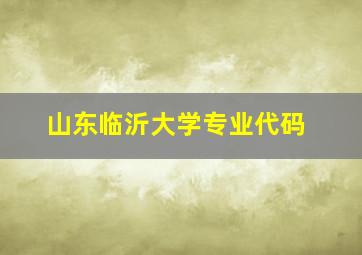 山东临沂大学专业代码